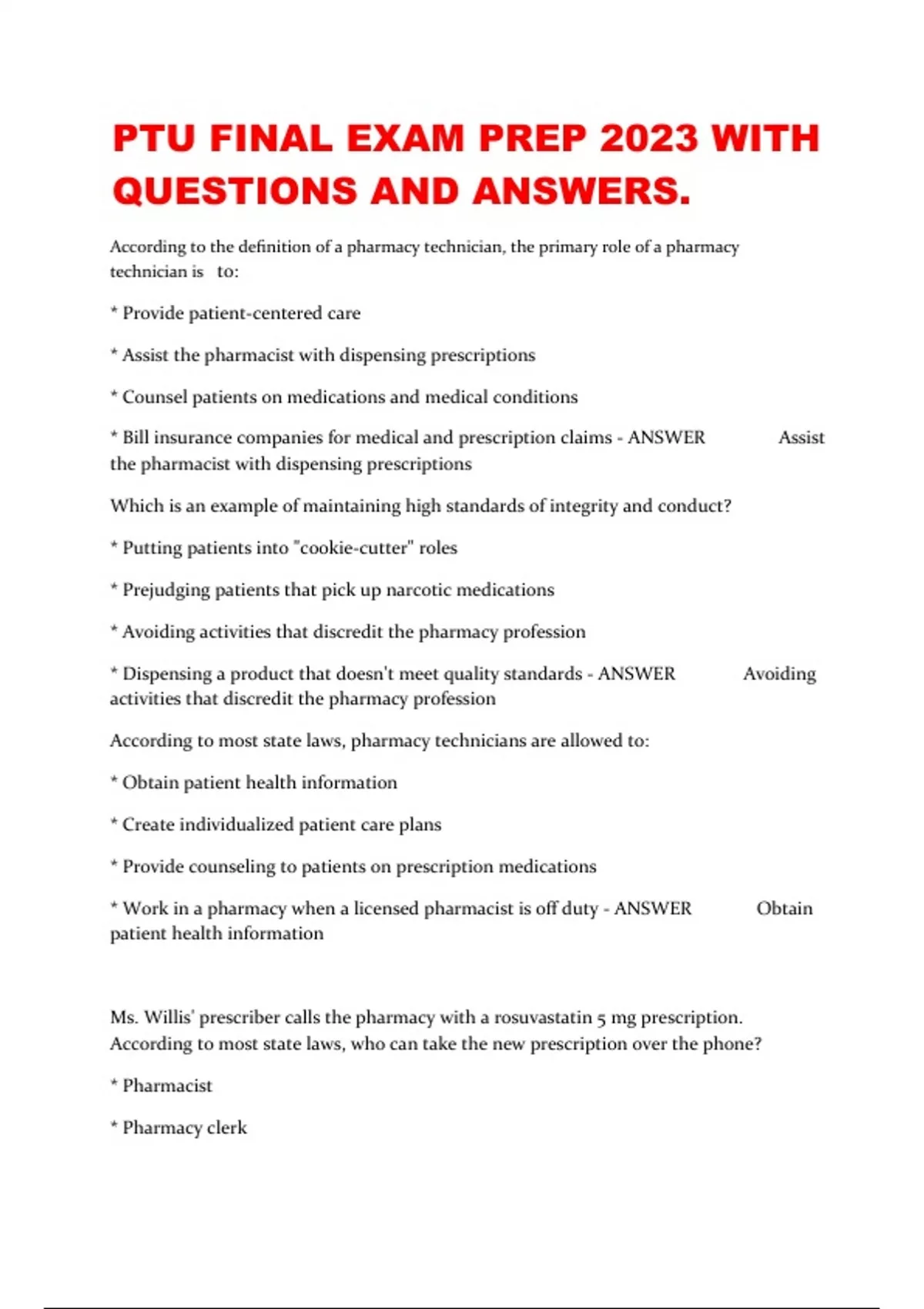 PTU FINAL EXAM PREP 2023 WITH QUESTIONS AND ANSWERS.

According to the definition of a pharmacy technician, the primary role of a pharmacy technician is to:

* Provide patient-centered care

* Assist the pharmacist with dispensing prescriptions

* Counsel patients on medications and medical conditions

* Bill insurance companies for medical and prescription claims - ANSWER Assist the pharmacist with dispensing prescriptions

Which is an example of maintaining high standards of integrity and conduct?

* Putting patients into "cookie-cutter" roles

* Prejudging patients that pick up narcotic medications

* Avoiding activities that discredit the pharmacy profession

* Dispensing a product that doesn't meet quality standards - ANSWER Avoiding activities that discredit the pharmacy profession

According to most state laws, pharmacy technicians are allowed to:

* Obtain patient health information

* Create individualized patient care plans

* Provide counseling to patients on prescription medications

* Work in a pharmacy when a licensed pharmacist is off duty - ANSWER Obtain patient health information

Ms. Willis' prescriber calls the pharmacy with a rosuvastatin 5 mg prescription. According to most state laws, who can take the new prescription over the phone?

* Pharmacist

* Pharmacy clerk